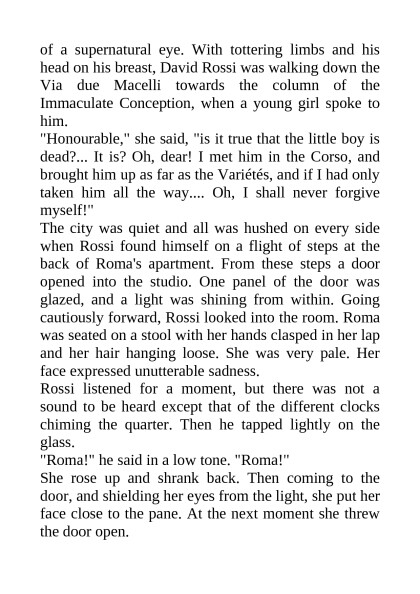 of a supernatural eye. With tottering limbs and his head on his breast, David Rossi was walking down the Via due Macelli towards the column of the Immaculate Conception, when a young girl spoke to him.
"Honourable," she said, "is it true that the little boy is dead?... It is? Oh, dear! I met him in the Corso, and brought him up as far as the Variétés, and if I had only taken him all the way.... Oh, I shall never forgive myself!"
The city was quiet and all was hushed on every side when Rossi found himself on a flight of steps at the back of Roma's apartment. From these steps a door opened into the studio. One panel of the door was glazed, and a light was shining from within. Going cautiously forward, Rossi looked into the room. Roma was seated on a stool with her hands clasped in her lap and her hair hanging loose. She was very pale. Her face expressed unutterable sadness.
Rossi listened for a moment, but there was not a sound to be heard except that of the different clocks chiming the quarter. Then he tapped lightly on the glass.
"Roma!" he said in a low tone. "Roma!"
She rose up and shrank back. Then coming to the door, and shielding her eyes from the light, she put her face close to the pane. At the next moment she threw the door open.